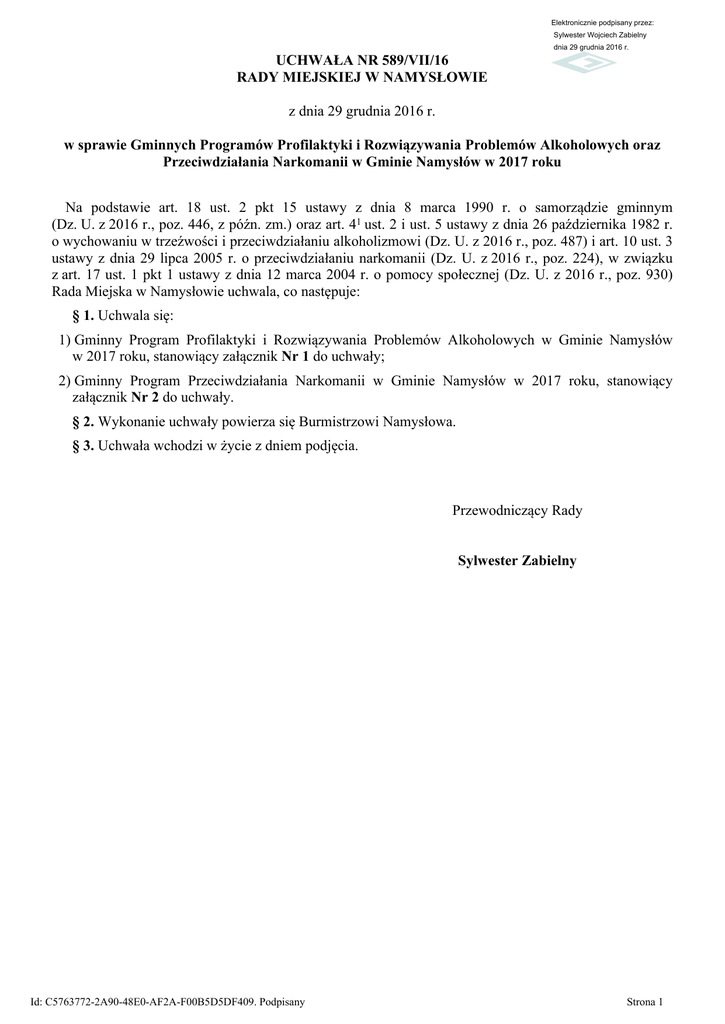 Elektronicznie podpisany przez:
Sylwester Wojciech Zabielny
dnia 29 grudnia 2016 r.

UCHWAŁA NR 589/VII/16
RADY MIEJSKIEJ W NAMYSŁOWIE

z dnia 29 grudnia 2016 r.

w sprawie Gminnych Programów Profilaktyki i Rozwiązywania Problemów Alkoholowych oraz Przeciwdziałania Narkomanii w Gminie Namysłów w 2017 roku

Na podstawie art. 18 ust. 2 pkt 15 ustawy z dnia 8 marca 1990 r. o samorządzie gminnym (Dz. U. z 2016 r., poz. 446, z późn. zm.) oraz art. $4^1$ ust. 2 i ust. 5 ustawy z dnia 26 października 1982 r. o wychowaniu w trzeźwości i przeciwdziałaniu alkoholizmowi (Dz. U. z 2016 r., poz. 487) i art. 10 ust. 3 ustawy z dnia 29 lipca 2005 r. o przeciwdziałaniu narkomanii (Dz. U. z 2016 r., poz. 224), w związku z art. 17 ust. 1 pkt 1 ustawy z dnia 12 marca 2004 r. o pomocy społecznej (Dz. U. z 2016 r., poz. 930) Rada Miejska w Namysłowie uchwala, co następuje:

§ 1. Uchwala się:

1) Gminny Program Profilaktyki i Rozwiązywania Problemów Alkoholowych w Gminie Namysłów w 2017 roku, stanowiący załącznik Nr 1 do uchwały;

2) Gminny Program Przeciwdziałania Narkomanii w Gminie Namysłów w 2017 roku, stanowiący załącznik Nr 2 do uchwały.

§ 2. Wykonanie uchwały powierza się Burmistrzowi Namysłowa.

§ 3. Uchwała wchodzi w życie z dniem podjęcia.

Przewodniczący Rady

Sylwester Zabielny

Id: C5763772-2A90-48E0-AF2A-F00B5D5DF409. Podpisany

Strona 1